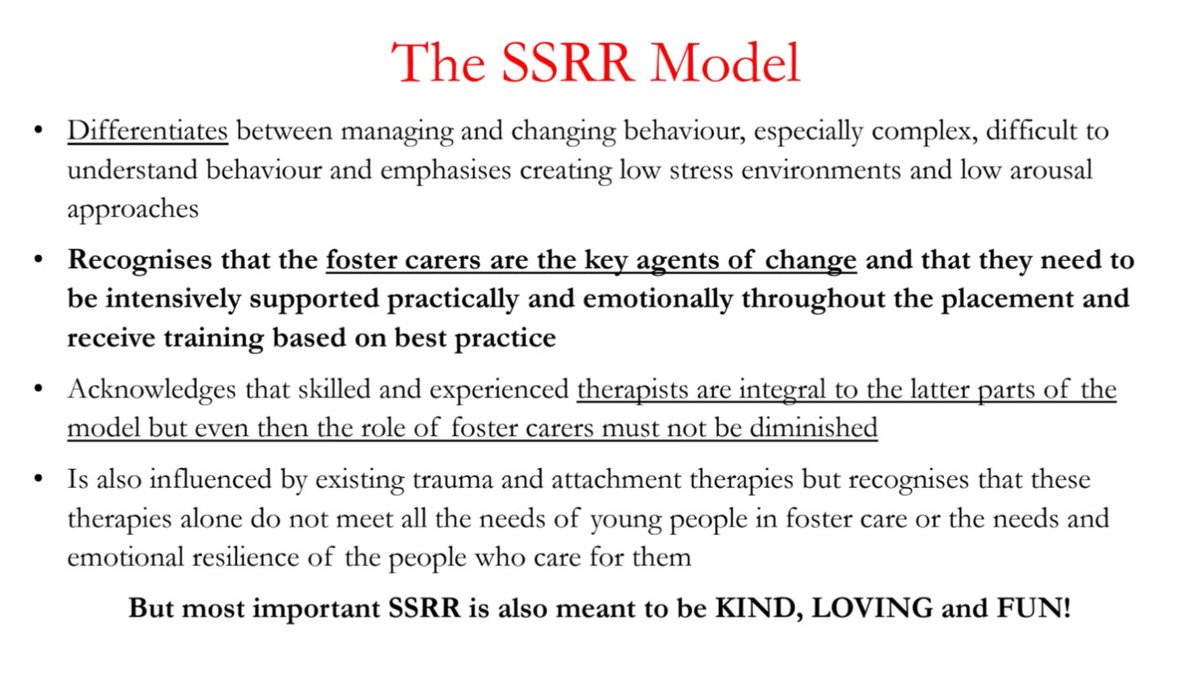 The SSRR Model

• Differentiates between managing and changing behaviour, especially complex, difficult to understand behaviour and emphasises creating low stress environments and low arousal approaches

• Recognises that the foster carers are the key agents of change and that they need to be intensively supported practically and emotionally throughout the placement and receive training based on best practice

• Acknowledges that skilled and experienced therapists are integral to the latter parts of the model but even then the role of foster carers must not be diminished

• Is also influenced by existing trauma and attachment therapies but recognises that these therapies alone do not meet all the needs of young people in foster care or the needs and emotional resilience of the people who care for them

But most important SSRR is also meant to be KIND, LOVING and FUN!